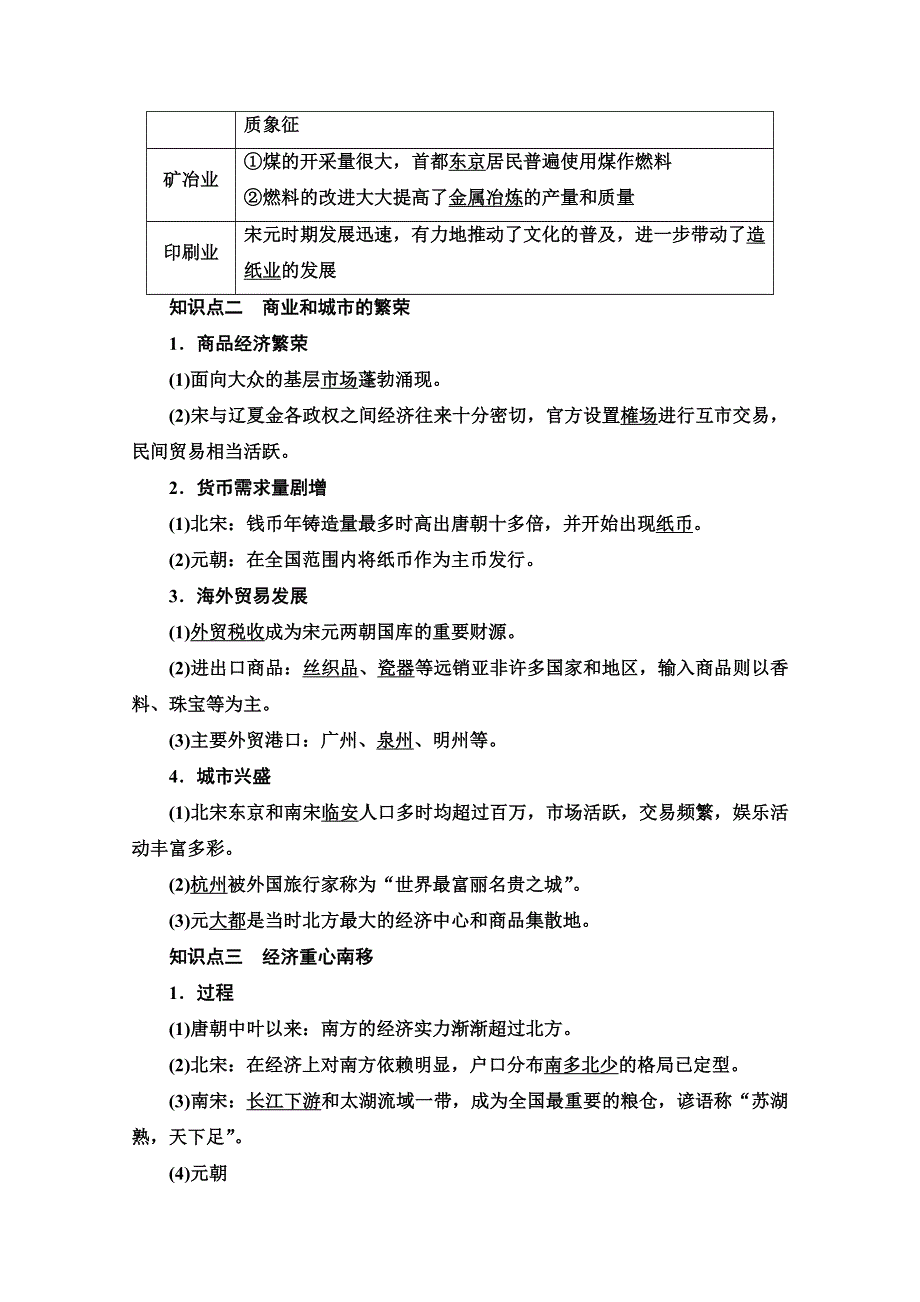 |  | 质象征 |
|---|---|
| 矿冶业 | ①煤的开采量很大，首都东京居民普遍使用煤作燃料 ②燃料的改进大大提高了金属冶炼的产量和质量 |
| 印刷业 | 宋元时期发展迅速，有力地推动了文化的普及，进一步带动了造纸业的发展 |

知识点二　商业和城市的繁荣

1．商品经济繁荣

(1)面向大众的基层市场蓬勃涌现。

(2)宋与辽夏金各政权之间经济往来十分密切，官方设置榷场进行互市交易，民间贸易相当活跃。

2．货币需求量剧增

(1)北宋：钱币年铸造量最多时高出唐朝十多倍，并开始出现纸币。

(2)元朝：在全国范围内将纸币作为主币发行。

3．海外贸易发展

(1)外贸税收成为宋元两朝国库的重要财源。

(2)进出口商品：丝织品、瓷器等远销亚非许多国家和地区，输入商品则以香料、珠宝等为主。

(3)主要外贸港口：广州、泉州、明州等。

4．城市兴盛

(1)北宋东京和南宋临安人口多时均超过百万，市场活跃，交易频繁，娱乐活动丰富多彩。

(2)杭州被外国旅行家称为“世界最富丽名贵之城”。

(3)元大都是当时北方最大的经济中心和商品集散地。

知识点三　经济重心南移

1．过程

(1)唐朝中叶以来：南方的经济实力渐渐超过北方。

(2)北宋：在经济上对南方依赖明显，户口分布南多北少的格局已定型。

(3)南宋：长江下游和太湖流域一带，成为全国最重要的粮仓，谚语称“苏湖熟，天下足”。

(4)元朝